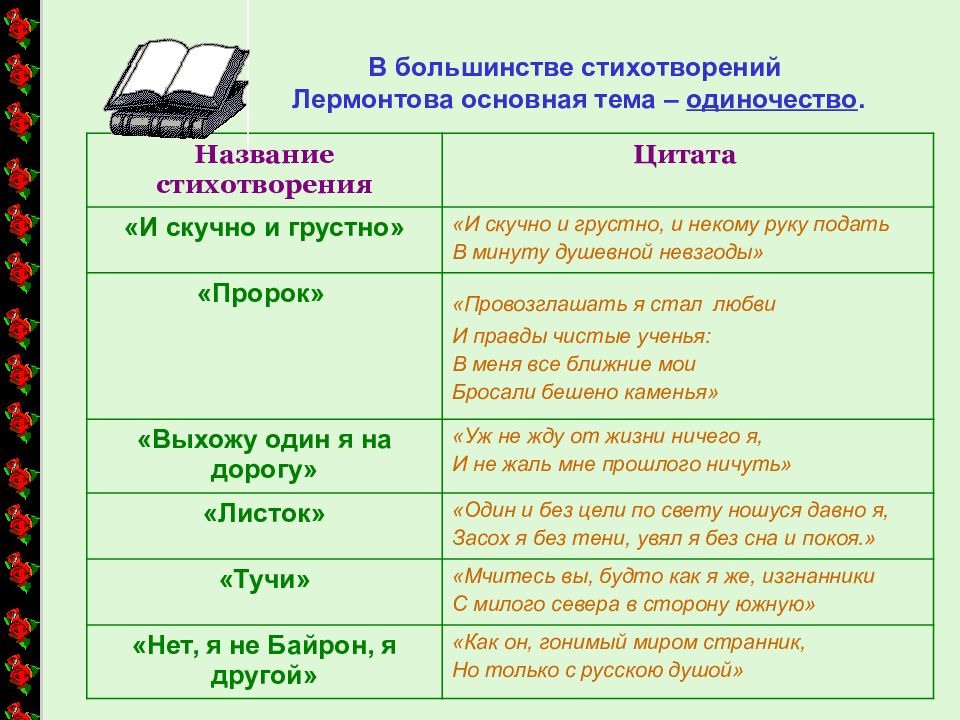 В большинстве стихотворений Лермонтова основная тема – одиночество.

| Название стихотворения | Цитата |
|---|---|
| «И скучно и грустно» | «И скучно и грустно, и некому руку подать В минуту душевной невзгоды» |
| «Пророк» | «Провозглашать я стал любви И правды чистые ученья: В меня все ближние мои Бросали бешено каменья» |
| «Выхожу один я на дорогу» | «Уж не жду от жизни ничего я, И не жаль мне прошлого ничуть» |
| «Листок» | «Один и без цели по свету ношуся давно я, Засох я без тени, увял я без сна и покоя.» |
| «Тучи» | «Мчитесь вы, будто как я же, изгнанники С милого севера в сторону южную» |
| «Нет, я не Байрон, я другой» | «Как он, гонимый миром странник, Но только с русскою душой» |